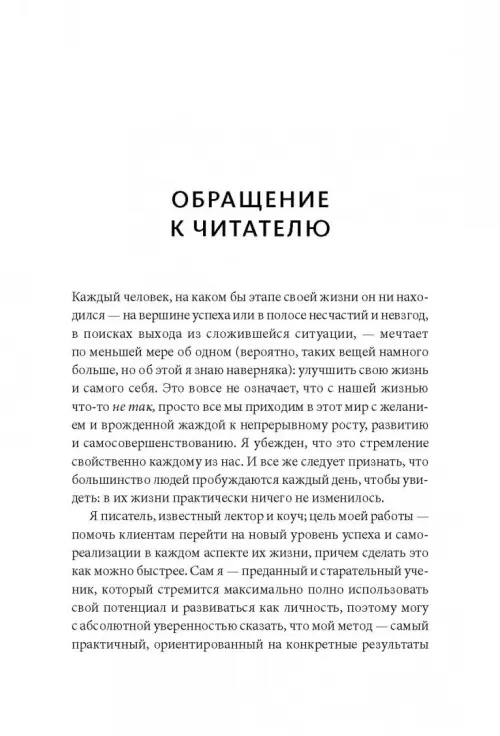 ОБРАЩЕНИЕ К ЧИТАТЕЛЮ

Каждый человек, на каком бы этапе своей жизни он ни находился — на вершине успеха или в полосе несчастий и невзгод, в поисках выхода из сложившейся ситуации, — мечтает по меньшей мере об одном (вероятно, таких вещей намного больше, но об этой я знаю наверняка): улучшить свою жизнь и самого себя. Это вовсе не означает, что с нашей жизнью что-то не так, просто все мы приходим в этот мир с желанием и врожденной жаждой к непрерывному росту, развитию и самосовершенствованию. Я убежден, что это стремление свойственно каждому из нас. И все же следует признать, что большинство людей пробуждаются каждый день, чтобы увидеть: в их жизни практически ничего не изменилось.

Я писатель, известный лектор и коуч; цель моей работы — помочь клиентам перейти на новый уровень успеха и самореализации в каждом аспекте их жизни, причем сделать это как можно быстрее. Сам я — преданный и старательный ученик, который стремится максимально полно использовать свой потенциал и развиваться как личность, поэтому могу с абсолютной уверенностью сказать, что мой метод — самый практичный, ориентированный на конкретные результаты